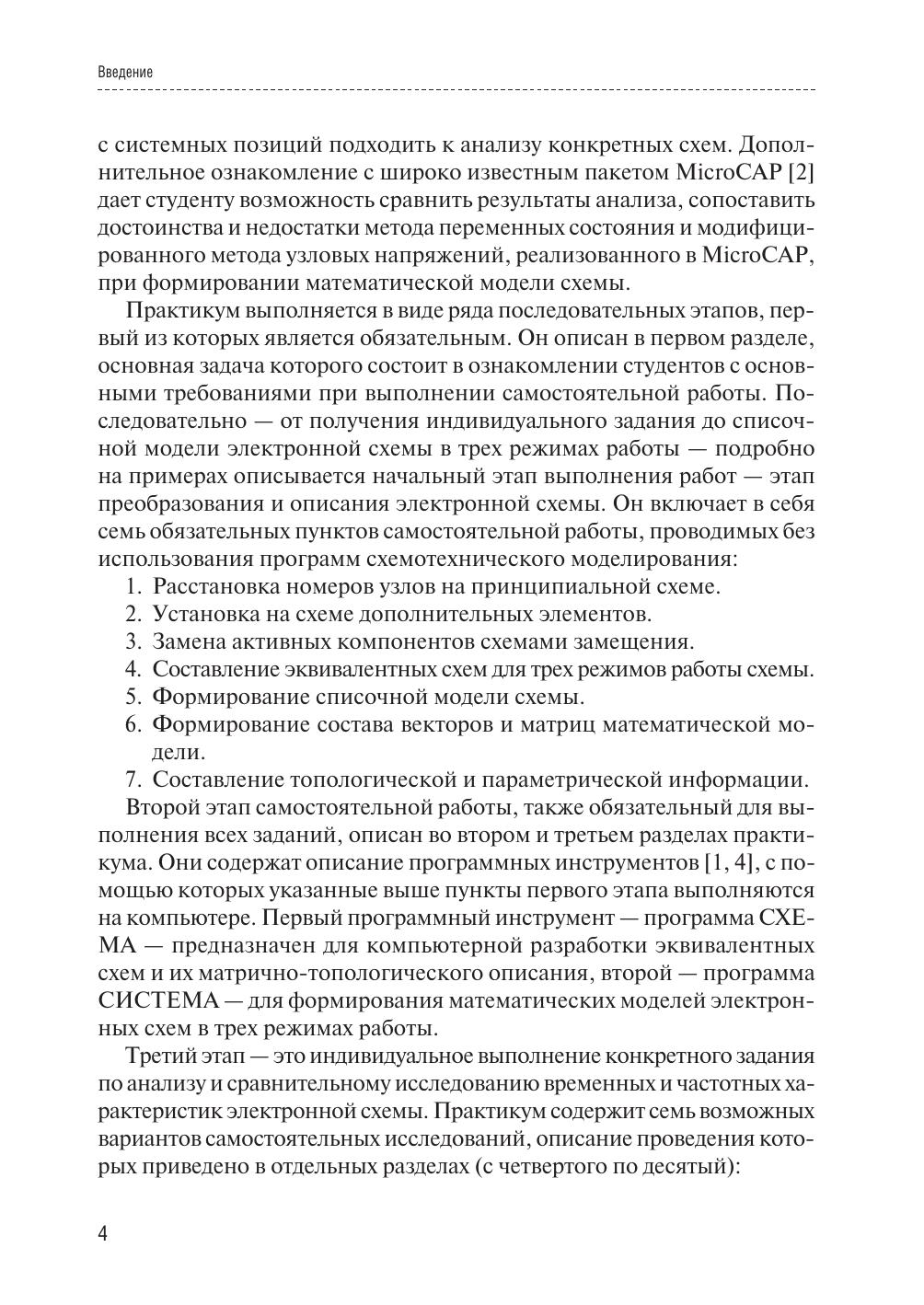 Введение

с системных позиций подходить к анализу конкретных схем. Дополнительное ознакомление с широко известным пакетом MicroCAP [2] дает студенту возможность сравнить результаты анализа, сопоставить достоинства и недостатки метода переменных состояния и модифицированного метода узловых напряжений, реализованного в MicroCAP, при формировании математической модели схемы.

Практикум выполняется в виде ряда последовательных этапов, первый из которых является обязательным. Он описан в первом разделе, основная задача которого состоит в ознакомлении студентов с основными требованиями при выполнении самостоятельной работы. Последовательно — от получения индивидуального задания до списочной модели электронной схемы в трех режимах работы — подробно на примерах описывается начальный этап выполнения работ — этап преобразования и описания электронной схемы. Он включает в себя семь обязательных пунктов самостоятельной работы, проводимых без использования программ схемотехнического моделирования:

1. Расстановка номеров узлов на принципиальной схеме.
2. Установка на схеме дополнительных элементов.
3. Замена активных компонентов схемами замещения.
4. Составление эквивалентных схем для трех режимов работы схемы.
5. Формирование списочной модели схемы.
6. Формирование состава векторов и матриц математической модели.
7. Составление топологической и параметрической информации.

Второй этап самостоятельной работы, также обязательный для выполнения всех заданий, описан во втором и третьем разделах практикума. Они содержат описание программных инструментов [1, 4], с помощью которых указанные выше пункты первого этапа выполняются на компьютере. Первый программный инструмент — программа СХЕМА — предназначен для компьютерной разработки эквивалентных схем и их матрично-топологического описания, второй — программа СИСТЕМА — для формирования математических моделей электронных схем в трех режимах работы.

Третий этап — это индивидуальное выполнение конкретного задания по анализу и сравнительному исследованию временных и частотных характеристик электронной схемы. Практикум содержит семь возможных вариантов самостоятельных исследований, описание проведения которых приведено в отдельных разделах (с четвертого по десятый):

4